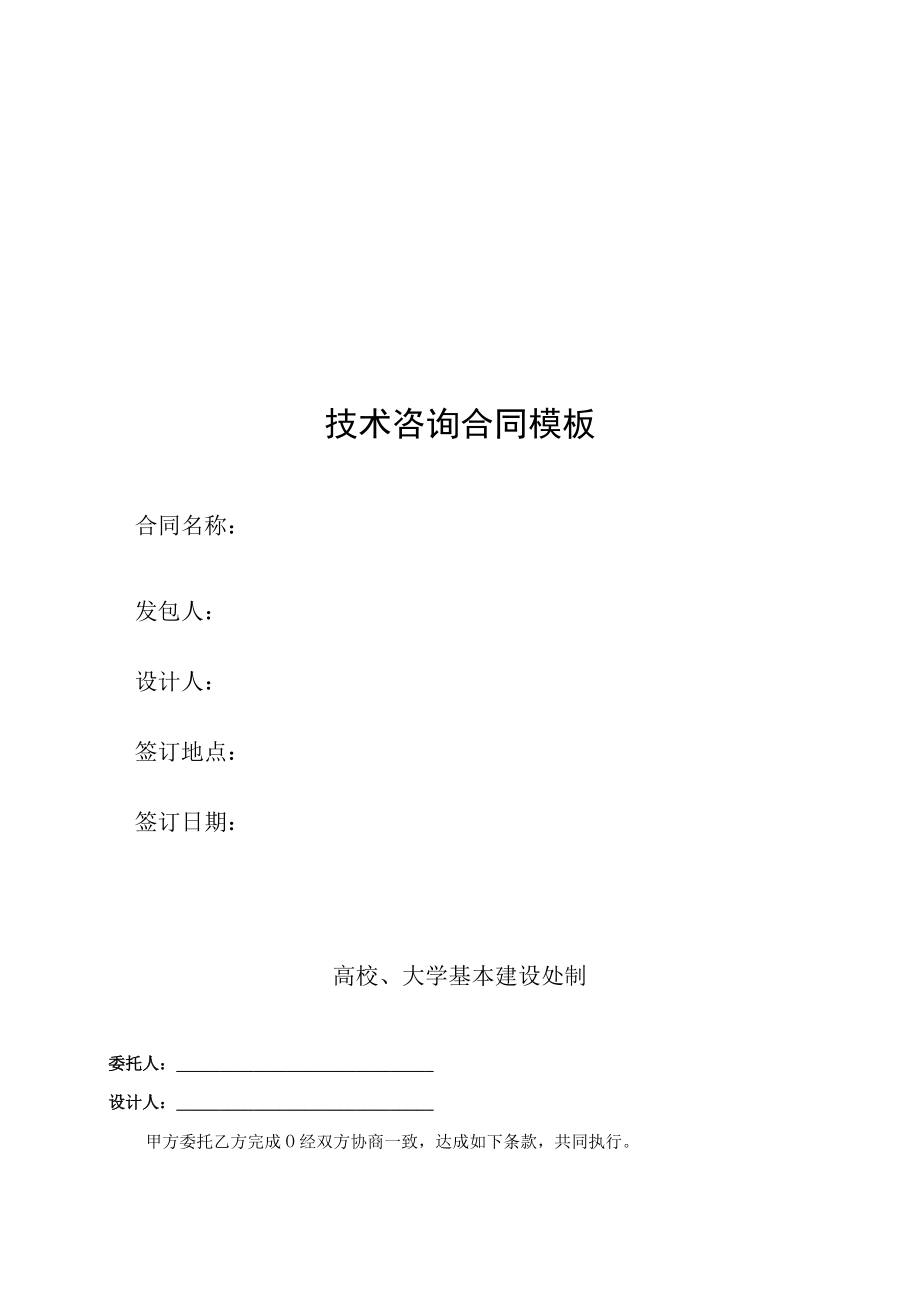 技术咨询合同模板

合同名称：

发包人：

设计人：

签订地点：

签订日期：

高校、大学基本建设处制

委托人：______________________________

设计人：______________________________

甲方委托乙方完成 0 经双方协商一致，达成如下条款，共同执行。